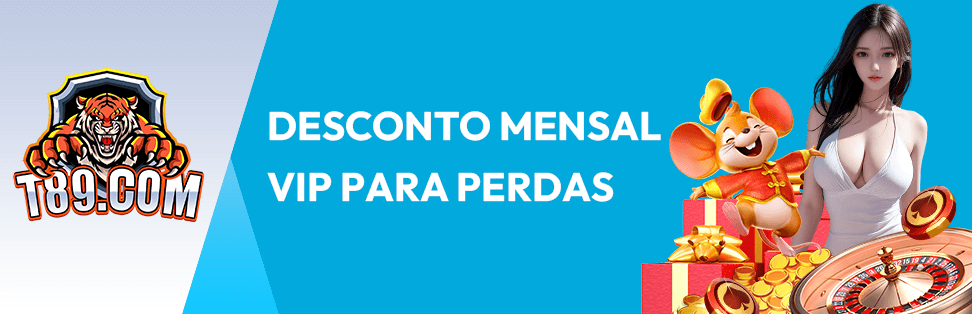 T89.COM

DESCONTO MENSAL VIP PARA PERDAS